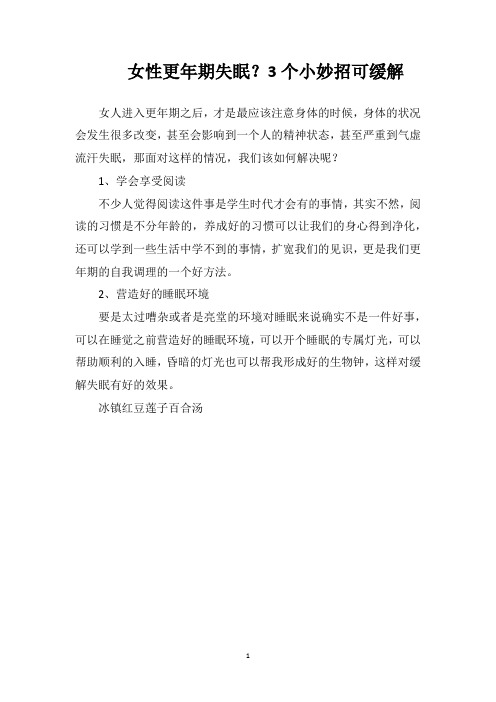 女性更年期失眠？3个小妙招可缓解

女人进入更年期之后，才是最应该注意身体的时候，身体的状况会发生很多改变，甚至会影响到一个人的精神状态，甚至严重到气虚流汗失眠，那面对这样的情况，我们该如何解决呢？

1、学会享受阅读

不少人觉得阅读这件事是学生时代才会有的事情，其实不然，阅读的习惯是不分年龄的，养成好的习惯可以让我们的身心得到净化，还可以学到一些生活中学不到的事情，扩宽我们的见识，更是我们更年期的自我调理的一个好方法。

2、营造好的睡眠环境

要是太过嘈杂或者是亮堂的环境对睡眠来说确实不是一件好事，可以在睡觉之前营造好的睡眠环境，可以开个睡眠的专属灯光，可以帮助顺利的入睡，昏暗的灯光也可以帮我形成好的生物钟，这样对缓解失眠有好的效果。

冰镇红豆莲子百合汤

1